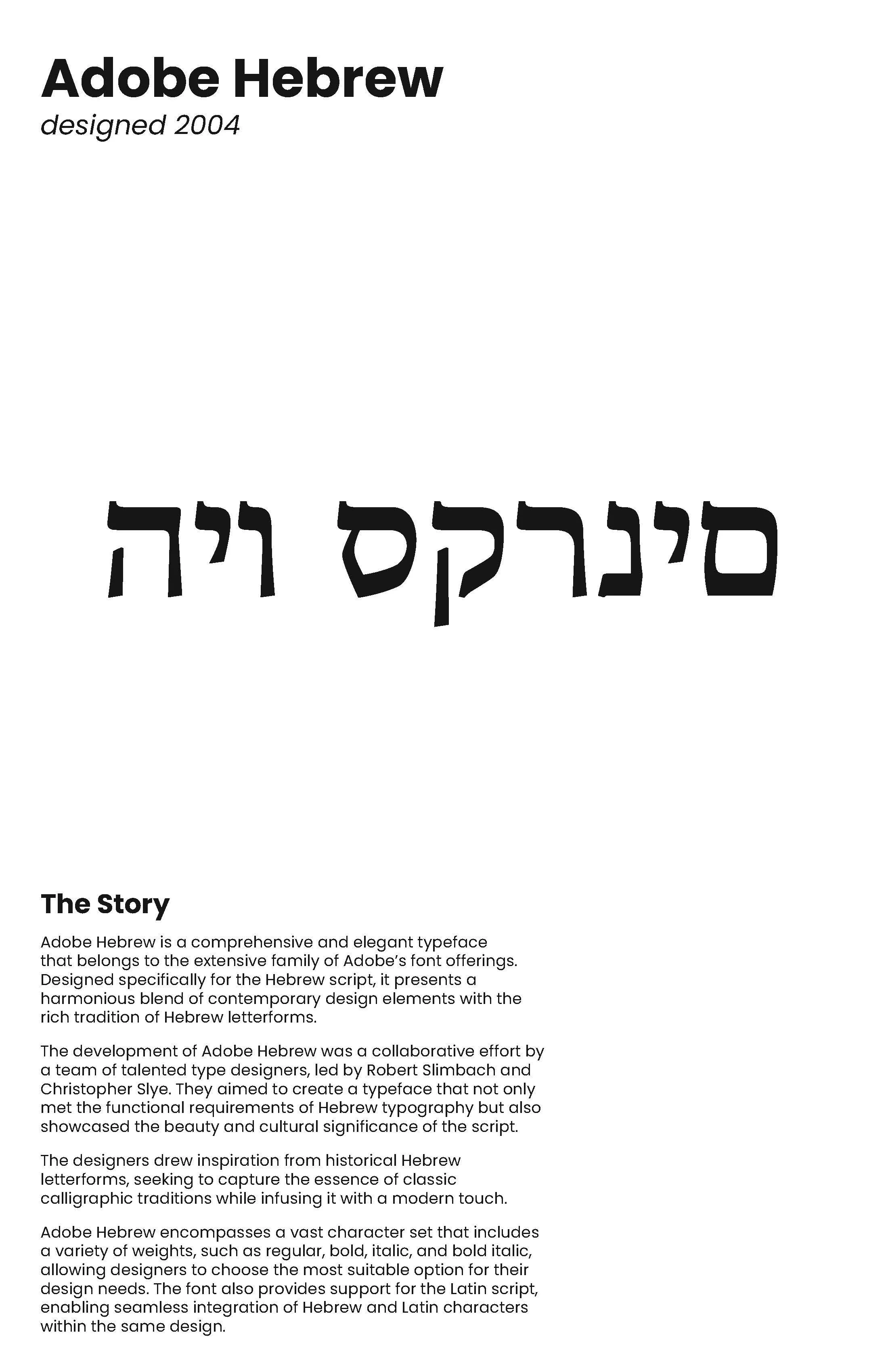 Adobe Hebrew
designed 2004

סינרקס ויה

The Story

Adobe Hebrew is a comprehensive and elegant typeface that belongs to the extensive family of Adobe's font offerings. Designed specifically for the Hebrew script, it presents a harmonious blend of contemporary design elements with the rich tradition of Hebrew letterforms.

The development of Adobe Hebrew was a collaborative effort by a team of talented type designers, led by Robert Slimbach and Christopher Slye. They aimed to create a typeface that not only met the functional requirements of Hebrew typography but also showcased the beauty and cultural significance of the script.

The designers drew inspiration from historical Hebrew letterforms, seeking to capture the essence of classic calligraphic traditions while infusing it with a modern touch.

Adobe Hebrew encompasses a vast character set that includes a variety of weights, such as regular, bold, italic, and bold italic, allowing designers to choose the most suitable option for their design needs. The font also provides support for the Latin script, enabling seamless integration of Hebrew and Latin characters within the same design.